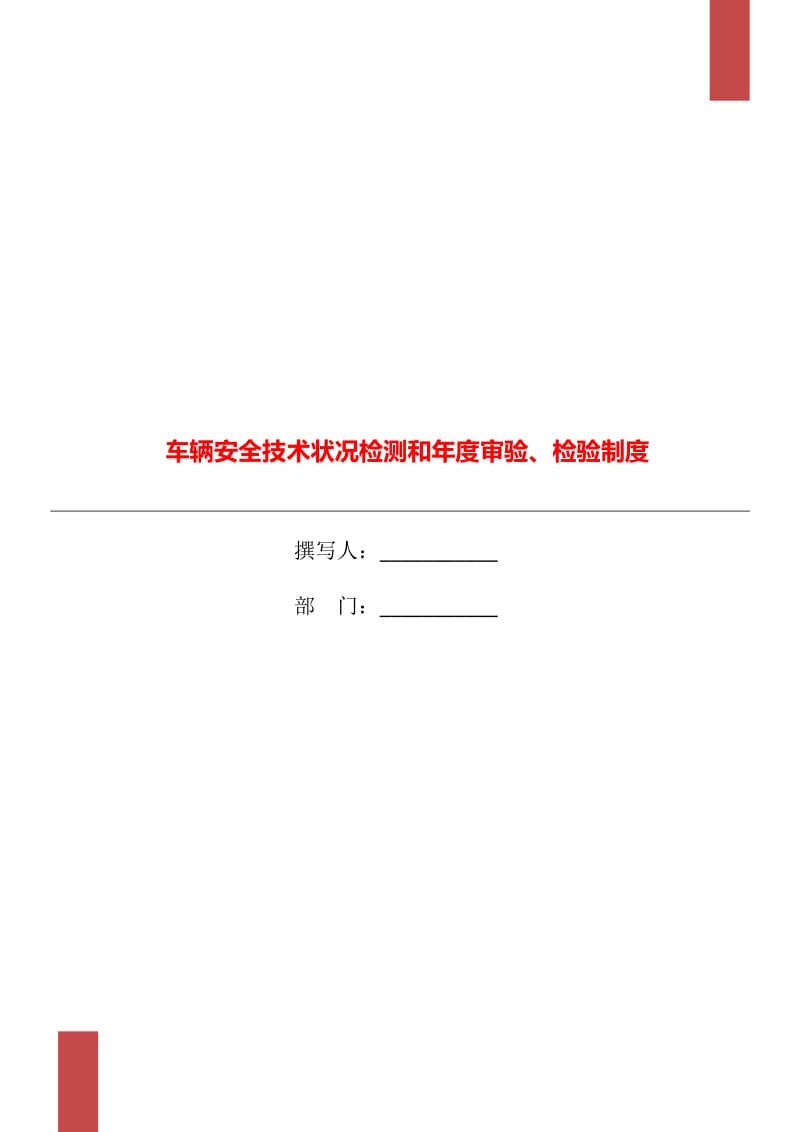 车辆安全技术状况检测和年度审验、检验制度

撰写人：___________

部　门：___________